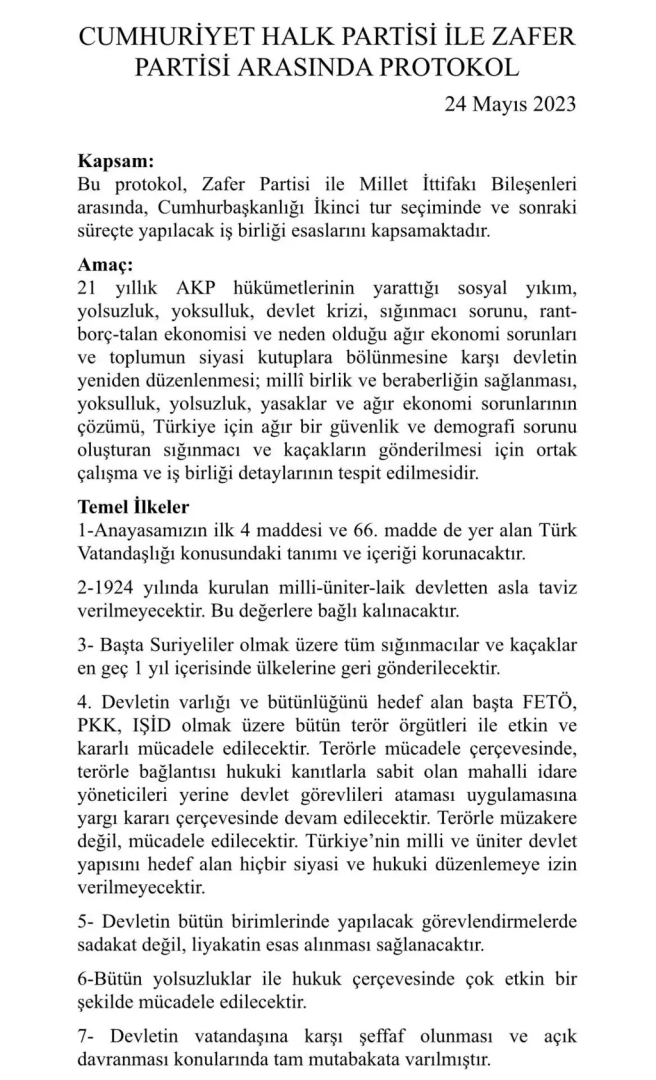 CUMHURİYET HALK PARTİSİ İLE ZAFER PARTİSİ ARASINDA PROTOKOL

24 Mayıs 2023

**Kapsam:**
Bu protokol, Zafer Partisi ile Millet İttifakı Bileşenleri arasında, Cumhurbaşkanlığı İkinci tur seçiminde ve sonraki süreçte yapılacak iş birliği esaslarını kapsamaktadır.

**Amaç:**
21 yıllık AKP hükümetlerinin yarattığı sosyal yıkım, yolsuzluk, yoksulluk, devlet krizi, sığınmacı sorunu, rant-borç-talan ekonomisi ve neden olduğu ağır ekonomi sorunları ve toplumun siyasi kutuplara bölünmesine karşı devletin yeniden düzenlenmesi; millî birlik ve beraberliğin sağlanması, yoksulluk, yolsuzluk, yasaklar ve ağır ekonomi sorunlarının çözümü, Türkiye için ağır bir güvenlik ve demografi sorunu oluşturan sığınmacı ve kaçakların gönderilmesi için ortak çalışma ve iş birliği detaylarının tespit edilmesidir.

**Temel İlkeler**
1-Anayasamızın ilk 4 maddesi ve 66. madde de yer alan Türk Vatandaşlığı konusundaki tanımı ve içeriği korunacaktır.

2-1924 yılında kurulan milli-üniter-laik devletten asla taviz verilmeyecektir. Bu değerlere bağlı kalınacaktır.

3- Başta Suriyeliler olmak üzere tüm sığınmacılar ve kaçaklar en geç 1 yıl içerisinde ülkelerine geri gönderilecektir.

4. Devletin varlığı ve bütünlüğünü hedef alan başta FETÖ, PKK, IŞİD olmak üzere bütün terör örgütleri ile etkin ve kararlı mücadele edilecektir. Terörle mücadele çerçevesinde, terörle bağlantısı hukuki kanıtlarla sabit olan mahalli idare yöneticileri yerine devlet görevlileri ataması uygulamasına yargı kararı çerçevesinde devam edilecektir. Terörle müzakere değil, mücadele edilecektir. Türkiye'nin milli ve üniter devlet yapısını hedef alan hiçbir siyasi ve hukuki düzenlemeye izin verilmeyecektir.

5- Devletin bütün birimlerinde yapılacak görevlendirmelerde sadakat değil, liyakatin esas alınması sağlanacaktır.

6-Bütün yolsuzluklar ile hukuk çerçevesinde çok etkin bir şekilde mücadele edilecektir.

7- Devletin vatandaşına karşı şeffaf olunması ve açık davranması konularında tam mutabakata varılmıştır.